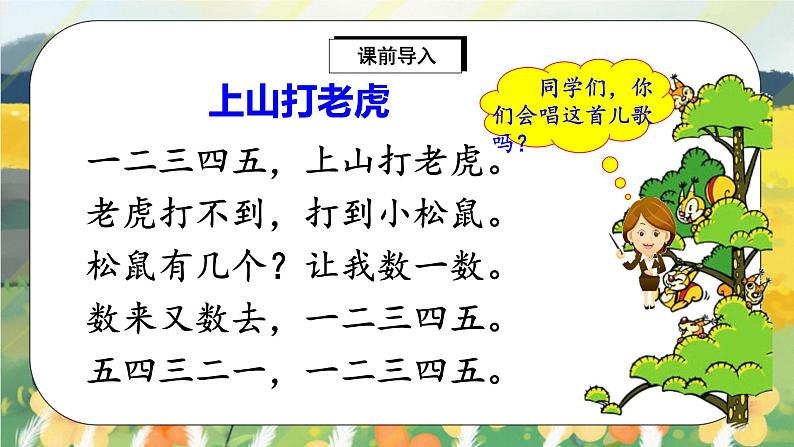 课前导入

上山打老虎

同学们，你们会唱这首儿歌吗？

一二三四五，上山打老虎。
老虎打不到，打到小松鼠。
松鼠有几个？让我数一数。
数来又数去，一二三四五。
五四三二一，一二三四五。